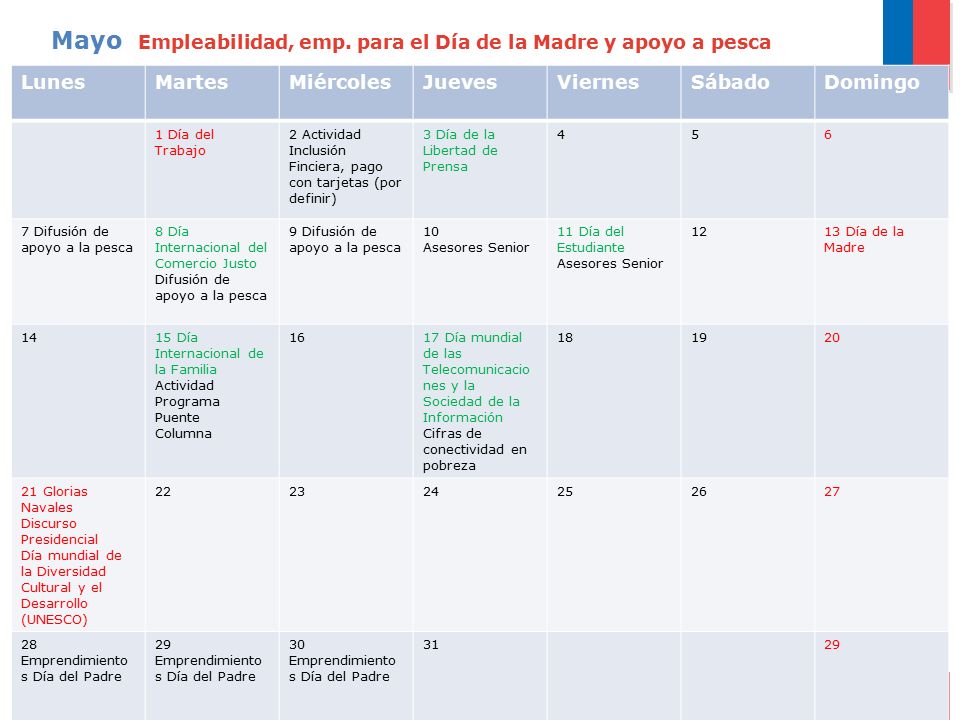 Mayo Empleabilidad, emp. para el Día de la Madre y apoyo a pesca

| Lunes | Martes | Miércoles | Jueves | Viernes | Sábado | Domingo |
|---|---|---|---|---|---|---|
| | 1 Día del Trabajo | 2 Actividad Inclusión Finciera, pago con tarjetas (por definir) | 3 Día de la Libertad de Prensa | 4 | 5 | 6 |
| 7 Difusión de apoyo a la pesca | 8 Día Internacional del Comercio Justo Difusión de apoyo a la pesca | 9 Difusión de apoyo a la pesca | 10 Asesores Senior | 11 Día del Estudiante Asesores Senior | 12 | 13 Día de la Madre |
| 14 | 15 Día Internacional de la Familia Actividad Programa Puente Columna | 16 | 17 Día mundial de las Telecomunicaciones y la Sociedad de la Información Cifras de conectividad en pobreza | 18 | 19 | 20 |
| 21 Glorias Navales Discurso Presidencial Día mundial de la Diversidad Cultural y el Desarrollo (UNESCO) | 22 | 23 | 24 | 25 | 26 | 27 |
| 28 Emprendimientos Día del Padre | 29 Emprendimientos Día del Padre | 30 Emprendimientos Día del Padre | 31 | | | 29 |